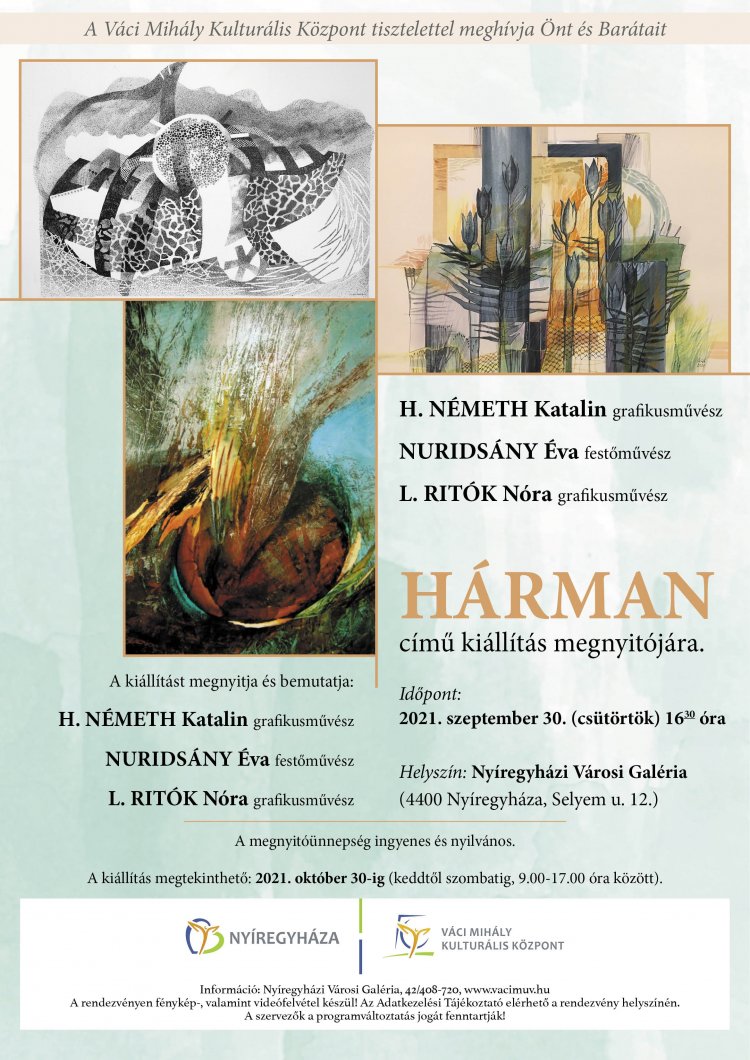 A Váci Mihály Kulturális Központ tisztelettel meghívja Önt és Barátait

H. NÉMETH Katalin grafikusművész

NURIDSÁNY Éva festőművész

L. RITÓK Nóra grafikusművész

HÁRMAN

című kiállítás megnyitójára.

A kiállítást megnyitja és bemutatja:

H. NÉMETH Katalin grafikusművész

NURIDSÁNY Éva festőművész

L. RITÓK Nóra grafikusművész

Időpont:
2021. szeptember 30. (csütörtök) $16^{30}$ óra

Helyszín: Nyíregyházi Városi Galéria
(4400 Nyíregyháza, Selyem u. 12.)

A megnyitóünnepség ingyenes és nyilvános.

A kiállítás megtekinthető: 2021. október 30-ig (keddtől szombatig, 9.00-17.00 óra között).

NYÍREGYHÁZA

VÁCI MIHÁLY KULTURÁLIS KÖZPONT

Információ: Nyíregyházi Városi Galéria, 42/408-720, www.vacimuv.hu
A rendezvényen fénykép-, valamint videófelvétel készül! Az Adatkezelési Tájékoztató elérhető a rendezvény helyszínén.
A szervezők a programváltoztatás jogát fenntartják!